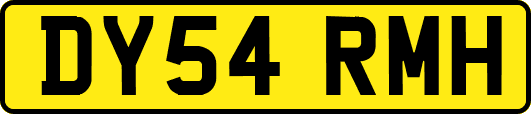 DY54 RMH